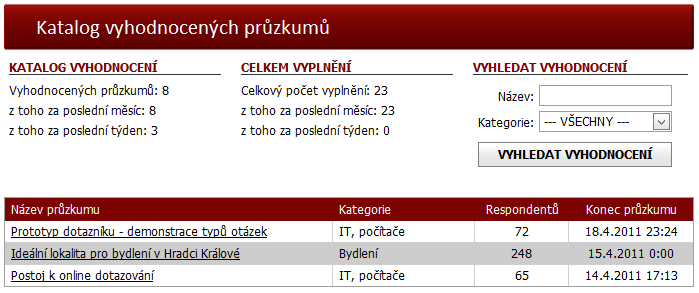 Katalog vyhodnocených průzkumů

KATALOG VYHODNOCENÍ

Vyhodnocených průzkumů: 8
z toho za poslední měsíc: 8
z toho za poslední týden: 3

CELKEM VYPLNĚNÍ

Celkový počet vyplnění: 23
z toho za poslední měsíc: 23
z toho za poslední týden: 0

VYHLEDAT VYHODNOCENÍ

Název:
Kategorie: --- VŠECHNY ---
VYHLEDAT VYHODNOCENÍ

| Název průzkumu | Kategorie | Respondentů | Konec průzkumu |
|---|---|---|---|
| Prototyp dotazníku - demonstrace typů otázek | IT, počítače | 72 | 18.4.2011 23:24 |
| Ideální lokalita pro bydlení v Hradci Králové | Bydlení | 248 | 15.4.2011 0:00 |
| Postoj k online dotazování | IT, počítače | 65 | 14.4.2011 17:13 |